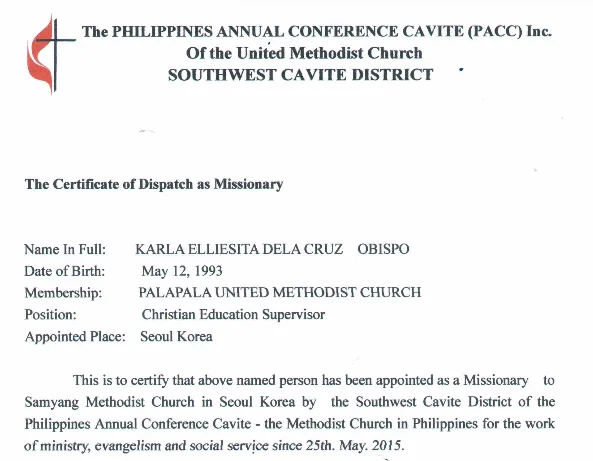 The PHILIPPINES ANNUAL CONFERENCE CAVITE (PACC) Inc.
Of the United Methodist Church
SOUTHWEST CAVITE DISTRICT

The Certificate of Dispatch as Missionary

Name In Full: KARLA ELLIESITA DELA CRUZ OBISPO
Date of Birth: May 12, 1993
Membership: PALAPALA UNITED METHODIST CHURCH
Position: Christian Education Supervisor
Appointed Place: Seoul Korea

This is to certify that above named person has been appointed as a Missionary to Samyang Methodist Church in Seoul Korea by the Southwest Cavite District of the Philippines Annual Conference Cavite - the Methodist Church in Philippines for the work of ministry, evangelism and social service since 25th. May. 2015.